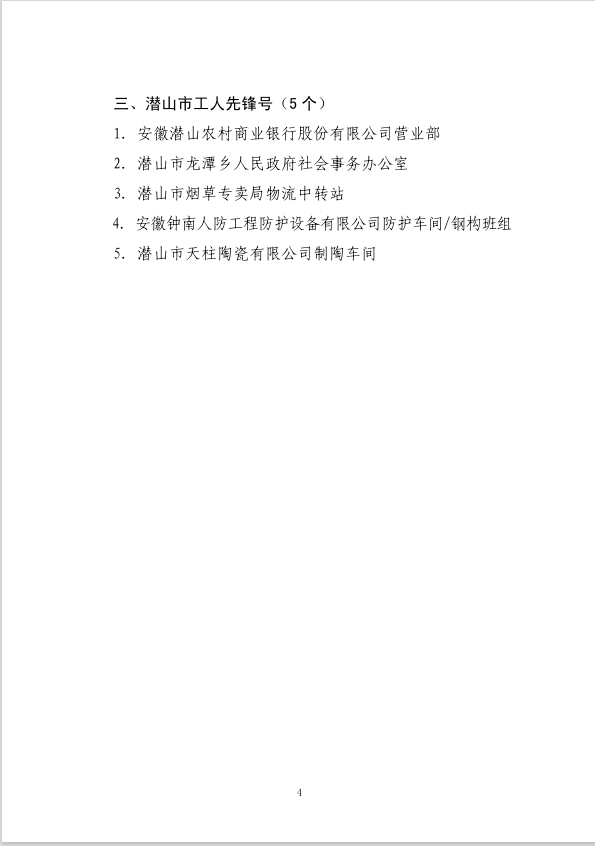 三、潜山市工人先锋号（5个）

1.安徽潜山农村商业银行股份有限公司营业部

2.潜山市龙潭乡人民政府社会事务办公室

3.潜山市烟草专卖局物流中转站

4.安徽钟南人防工程防护设备有限公司防护车间/钢构班组

5.潜山市天柱陶瓷有限公司制陶车间

4